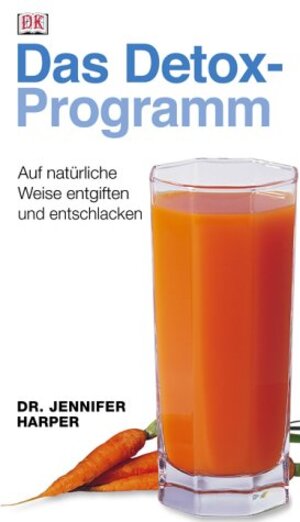 DK

Das Detox-Programm

Auf natürliche Weise entgiften und entschlacken

DR. JENNIFER HARPER